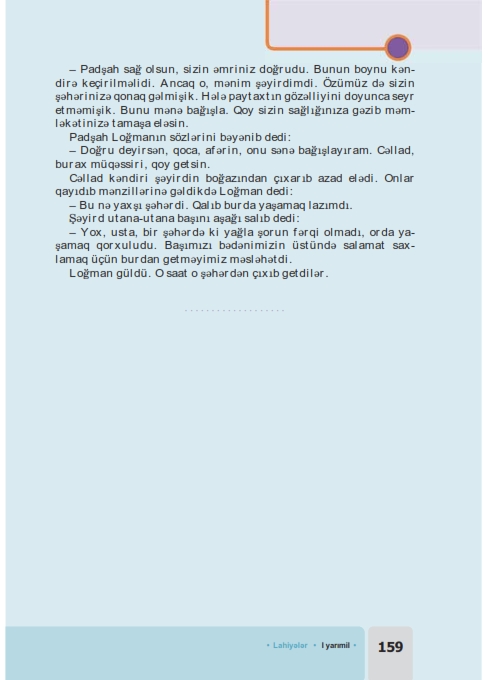 – Padşah sağ olsun, sizin əmriniz doğrudu. Bunun boynu kəndirə keçirilməlidi. Ancaq o, mənim şəyirdimdi. Özümüz də sizin şəhərinizə qonaq gəlmişik. Hələ paytaxtın gözəlliyini doyunca seyr etməmişik. Bunu mənə bağışla. Qoy sizin sağlığınıza gəzib məmləkətinizə tamaşa eləsin.

Padşah Loğmanın sözlərini bəyənib dedi:

– Doğru deyirsən, qoca, afərin, onu sənə bağışlayıram. Cəllad, burax müqəssiri, qoy getsin.

Cəllad kəndiri şəyirdin boğazından çıxarıb azad elədi. Onlar qayıdıb mənzillərinə gəldikdə Loğman dedi:

– Bu nə yaxşı şəhərdi. Qalıb burda yaşamaq lazımdı.

Şəyird utana-utana başını aşağı salıb dedi:

– Yox, usta, bir şəhərdə ki yağla şorun fərqi olmadı, orda yaşamaq qorxuludu. Başımızı bədənimizin üstündə salamat saxlamaq üçün burdan getməyimiz məsləhətdi.

Loğman güldü. O saat o şəhərdən çıxıb getdilər.

• Lahiyələr • I yarımil •

159